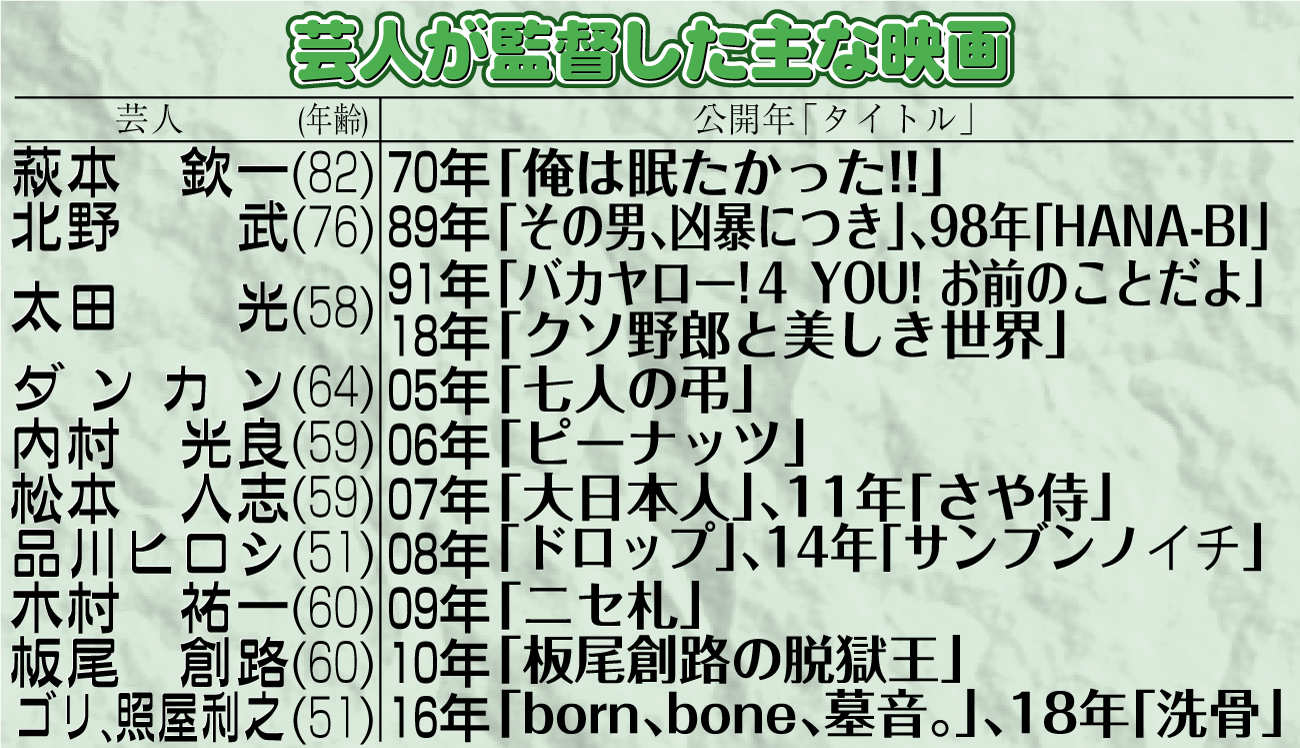 芸人が監督した主な映画

| 芸人 (年齢) | 公開年「タイトル」 |
|---|---|
| 萩本 欽一(82) | 70年「俺は眠たかった!!」 |
| 北野 武(76) | 89年「その男、凶暴につき」、98年「HANA-BI」 |
| 太田 光(58) | 91年「バカヤロー!4 YOU! お前のことだよ」 18年「クソ野郎と美しき世界」 |
| ダンカン(64) | 05年「七人の弔」 |
| 内村 光良(59) | 06年「ピーナッツ」 |
| 松本 人志(59) | 07年「大日本人」、11年「さや侍」 |
| 品川ヒロシ(51) | 08年「ドロップ」、14年「サンブンノイチ」 |
| 木村 祐一(60) | 09年「ニセ札」 |
| 板尾 創路(60) | 10年「板尾創路の脱獄王」 |
| ゴリ、照屋利之(51) | 16年「born、bone、墓音。」、18年「洗骨」 |